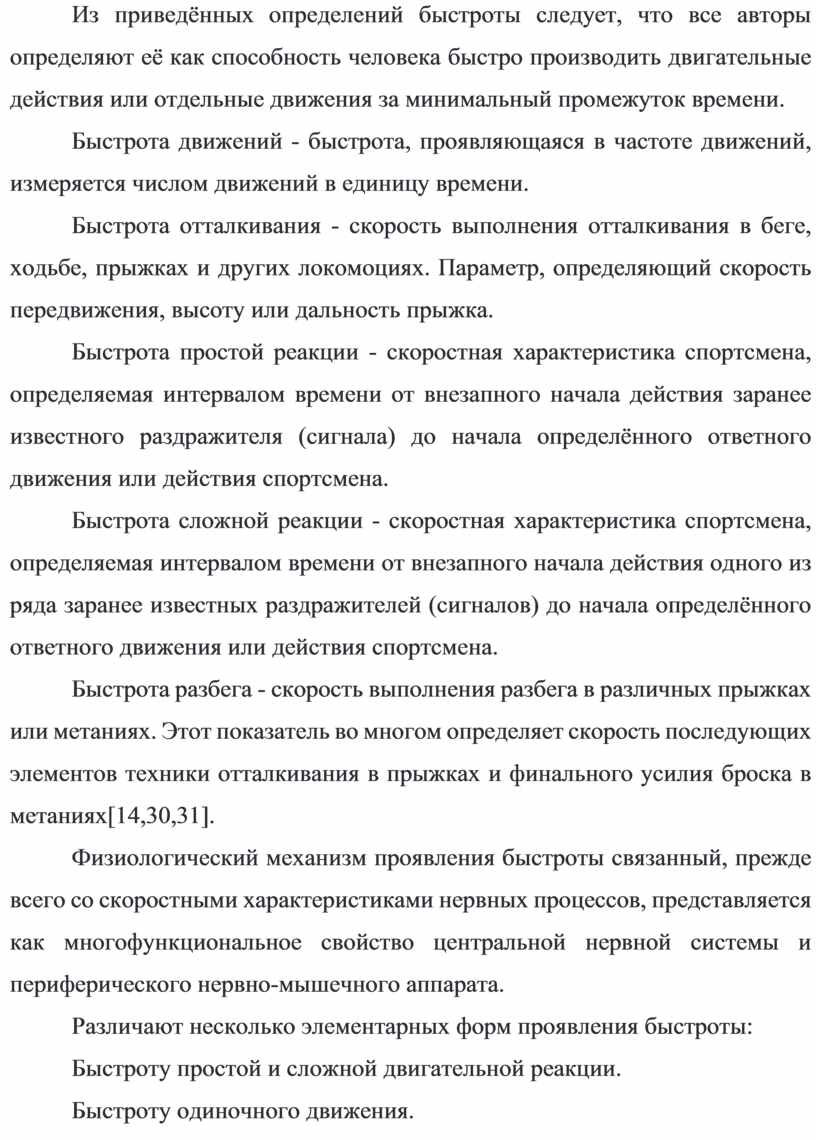 Из приведённых определений быстроты следует, что все авторы определяют её как способность человека быстро производить двигательные действия или отдельные движения за минимальный промежуток времени.

Быстрота движений - быстрота, проявляющаяся в частоте движений, измеряется числом движений в единицу времени.

Быстрота отталкивания - скорость выполнения отталкивания в беге, ходьбе, прыжках и других локомоциях. Параметр, определяющий скорость передвижения, высоту или дальность прыжка.

Быстрота простой реакции - скоростная характеристика спортсмена, определяемая интервалом времени от внезапного начала действия заранее известного раздражителя (сигнала) до начала определённого ответного движения или действия спортсмена.

Быстрота сложной реакции - скоростная характеристика спортсмена, определяемая интервалом времени от внезапного начала действия одного из ряда заранее известных раздражителей (сигналов) до начала определённого ответного движения или действия спортсмена.

Быстрота разбега - скорость выполнения разбега в различных прыжках или метаниях. Этот показатель во многом определяет скорость последующих элементов техники отталкивания в прыжках и финального усилия броска в метаниях[14,30,31].

Физиологический механизм проявления быстроты связанный, прежде всего со скоростными характеристиками нервных процессов, представляется как многофункциональное свойство центральной нервной системы и периферического нервно-мышечного аппарата.

Различают несколько элементарных форм проявления быстроты:

Быстроту простой и сложной двигательной реакции.

Быстроту одиночного движения.